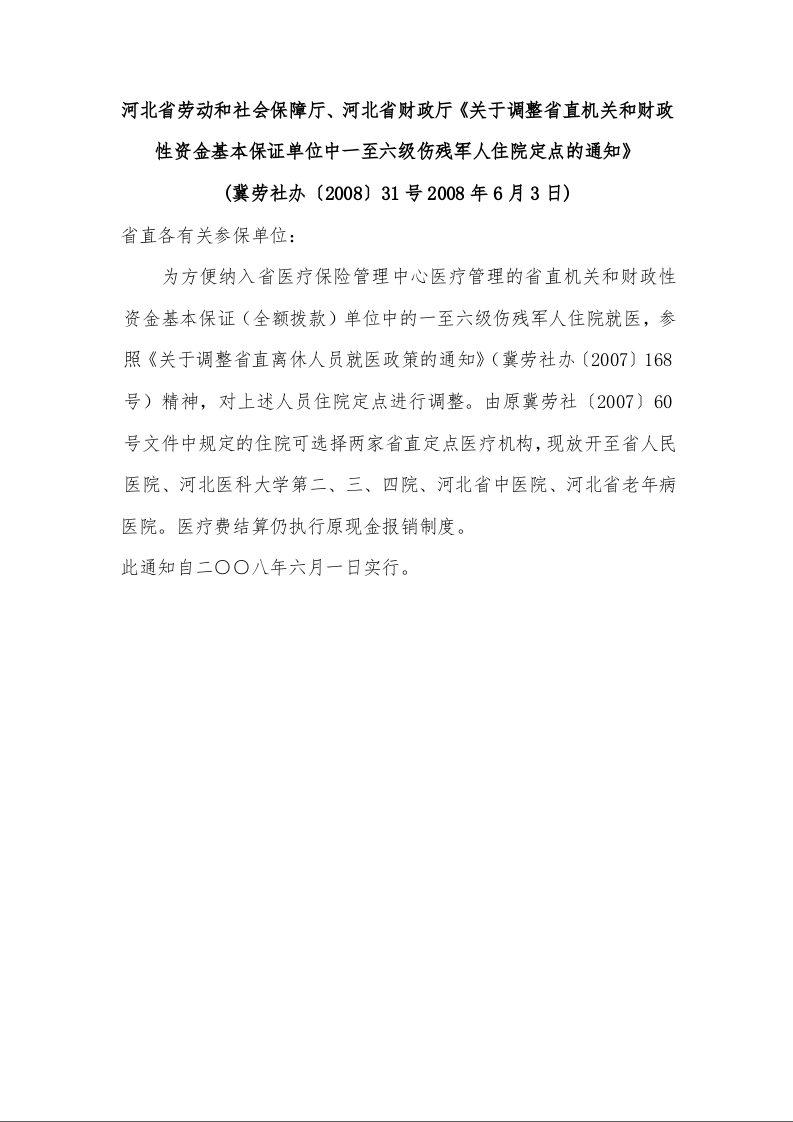 河北省劳动和社会保障厅、河北省财政厅《关于调整省直机关和财政性资金基本保证单位中一至六级伤残军人住院定点的通知》

(冀劳社办〔2008〕31号2008年6月3日)

省直各有关参保单位:

为方便纳入省医疗保险管理中心医疗管理的省直机关和财政性资金基本保证（全额拨款）单位中的一至六级伤残军人住院就医，参照《关于调整省直离休人员就医政策的通知》（冀劳社办〔2007〕168号）精神，对上述人员住院定点进行调整。由原冀劳社〔2007〕60号文件中规定的住院可选择两家省直定点医疗机构，现放开至省人民医院、河北医科大学第二、三、四院、河北省中医院、河北省老年病医院。医疗费结算仍执行原现金报销制度。

此通知自二〇〇八年六月一日实行。